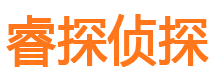 睿探侦探